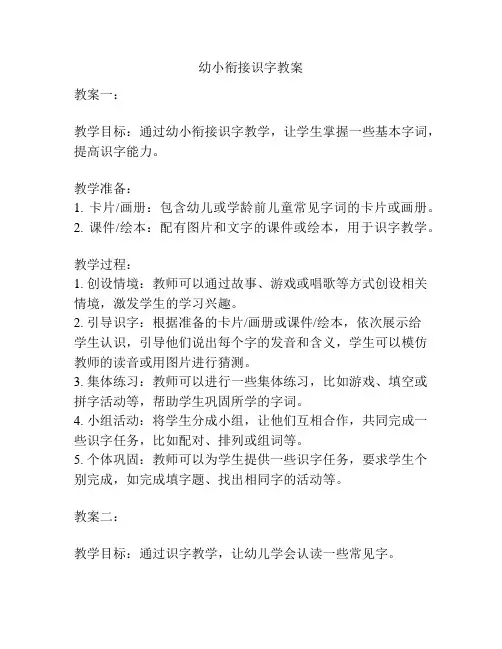 幼小衔接识字教案

教案一：

教学目标：通过幼小衔接识字教学，让学生掌握一些基本字词，提高识字能力。

教学准备：
1. 卡片/画册：包含幼儿或学龄前儿童常见字词的卡片或画册。
2. 课件/绘本：配有图片和文字的课件或绘本，用于识字教学。

教学过程：
1. 创设情境：教师可以通过故事、游戏或唱歌等方式创设相关情境，激发学生的学习兴趣。
2. 引导识字：根据准备的卡片/画册或课件/绘本，依次展示给学生认识，引导他们说出每个字的发音和含义，学生可以模仿教师的读音或用图片进行猜测。
3. 集体练习：教师可以进行一些集体练习，比如游戏、填空或拼字活动等，帮助学生巩固所学的字词。
4. 小组活动：将学生分成小组，让他们互相合作，共同完成一些识字任务，比如配对、排列或组词等。
5. 个体巩固：教师可以为学生提供一些识字任务，要求学生个别完成，如完成填字题、找出相同字的活动等。

教案二：

教学目标：通过识字教学，让幼儿学会认读一些常见字。